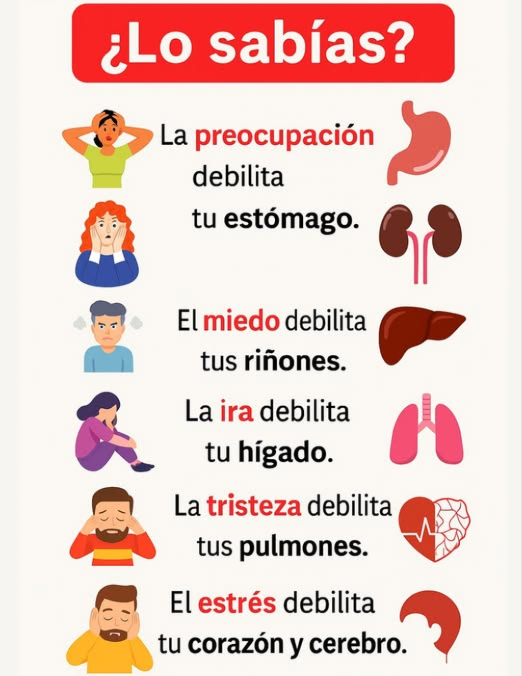 ¿Lo sabías?

La preocupación debilita tu estómago.

El miedo debilita tus riñones.

La ira debilita tu hígado.

La tristeza debilita tus pulmones.

El estrés debilita tu corazón y cerebro.